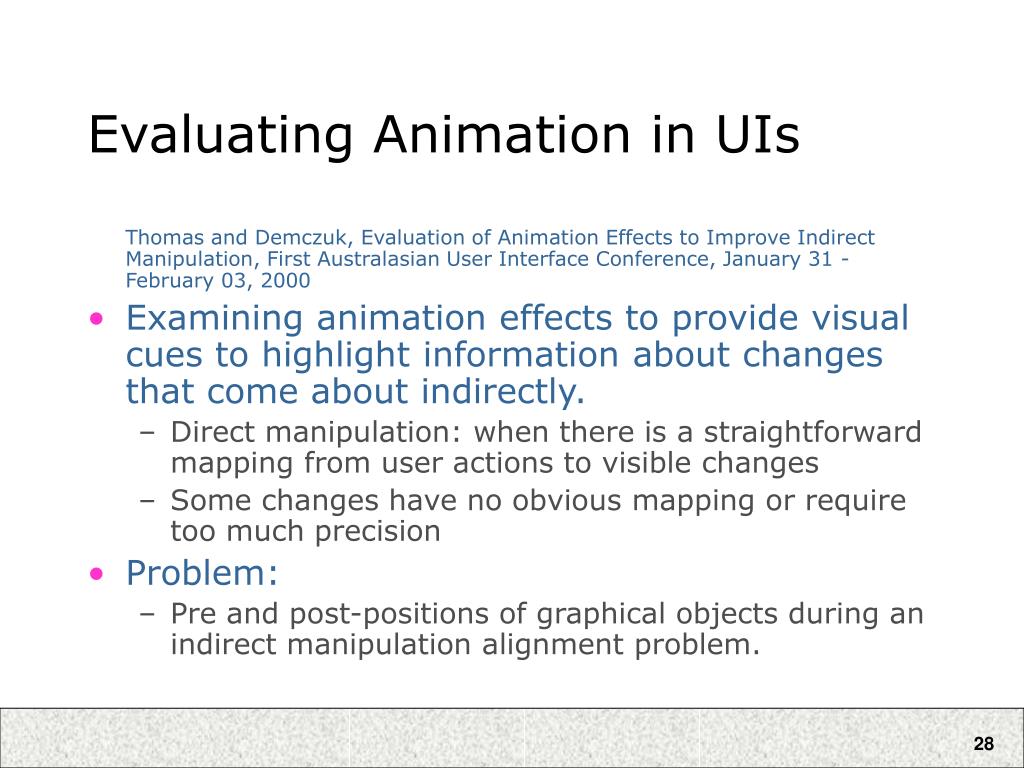 Evaluating Animation in UIs

Thomas and Demczuk, Evaluation of Animation Effects to Improve Indirect Manipulation, First Australasian User Interface Conference, January 31 - February 03, 2000

• Examining animation effects to provide visual cues to highlight information about changes that come about indirectly.
 – Direct manipulation: when there is a straightforward mapping from user actions to visible changes
 – Some changes have no obvious mapping or require too much precision
• Problem:
 – Pre and post-positions of graphical objects during an indirect manipulation alignment problem.

28